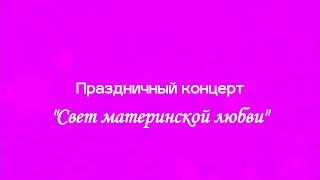 Праздничный концерт

"Свет материнской любви"